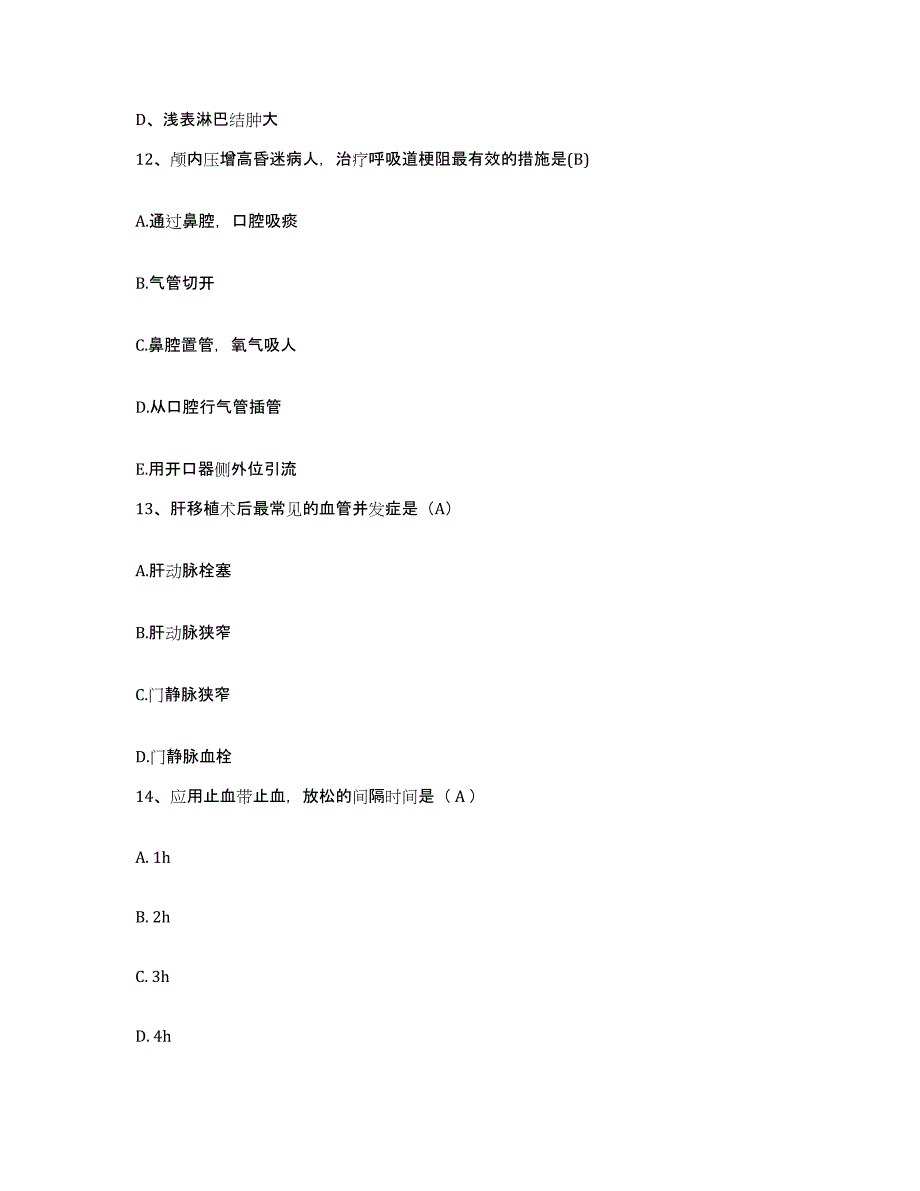 D、浅表淋巴结肿大

12、颅内压增高昏迷病人，治疗呼吸道梗阻最有效的措施是(B)

A.通过鼻腔，口腔吸痰

B.气管切开

C.鼻腔置管，氧气吸人

D.从口腔行气管插管

E.用开口器侧外位引流

13、肝移植术后最常见的血管并发症是（A）

A.肝动脉栓塞

B.肝动脉狭窄

C.门静脉狭窄

D.门静脉血栓

14、应用止血带止血，放松的间隔时间是（ A ）

A. 1h

B. 2h

C. 3h

D. 4h